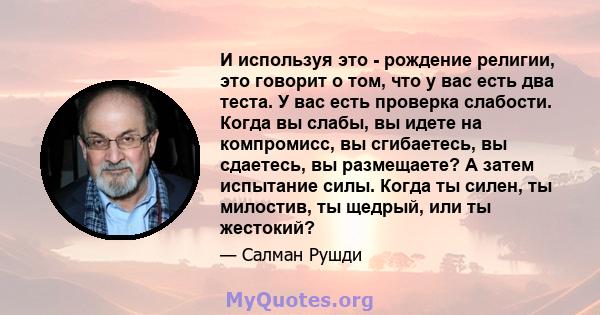 И используя это - рождение религии, это говорит о том, что у вас есть два теста. У вас есть проверка слабости. Когда вы слабы, вы идете на компромисс, вы сгибаетесь, вы сдаетесь, вы размещаете? А затем испытание силы. Когда ты силен, ты милостив, ты щедрый, или ты жестокий?

— Салман Рушди

MyQuotes.org